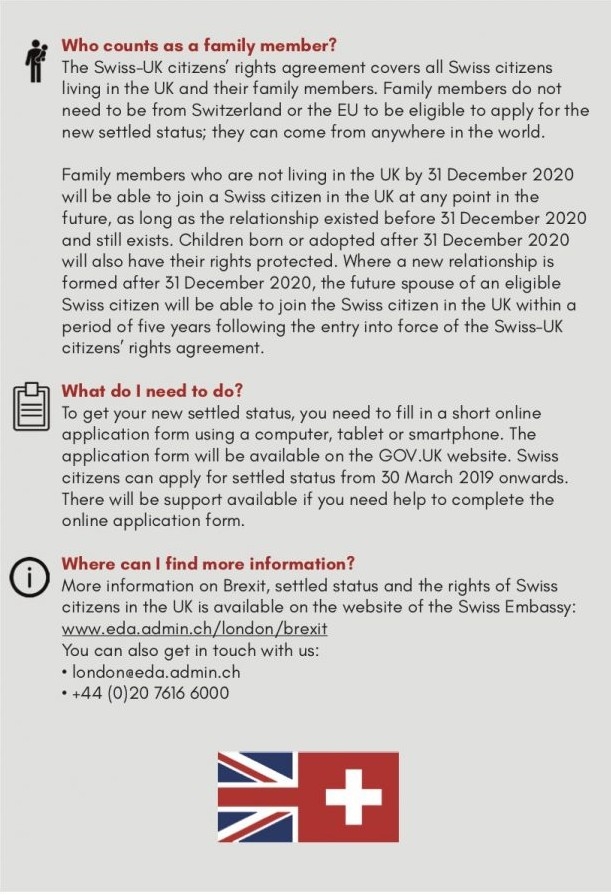 Who counts as a family member?
The Swiss-UK citizens' rights agreement covers all Swiss citizens living in the UK and their family members. Family members do not need to be from Switzerland or the EU to be eligible to apply for the new settled status; they can come from anywhere in the world.

Family members who are not living in the UK by 31 December 2020 will be able to join a Swiss citizen in the UK at any point in the future, as long as the relationship existed before 31 December 2020 and still exists. Children born or adopted after 31 December 2020 will also have their rights protected. Where a new relationship is formed after 31 December 2020, the future spouse of an eligible Swiss citizen will be able to join the Swiss citizen in the UK within a period of five years following the entry into force of the Swiss-UK citizens' rights agreement.

What do I need to do?
To get your new settled status, you need to fill in a short online application form using a computer, tablet or smartphone. The application form will be available on the GOV.UK website. Swiss citizens can apply for settled status from 30 March 2019 onwards. There will be support available if you need help to complete the online application form.

Where can I find more information?
More information on Brexit, settled status and the rights of Swiss citizens in the UK is available on the website of the Swiss Embassy: www.eda.admin.ch/london/brexit
You can also get in touch with us:
• london@eda.admin.ch
• +44 (0)20 7616 6000